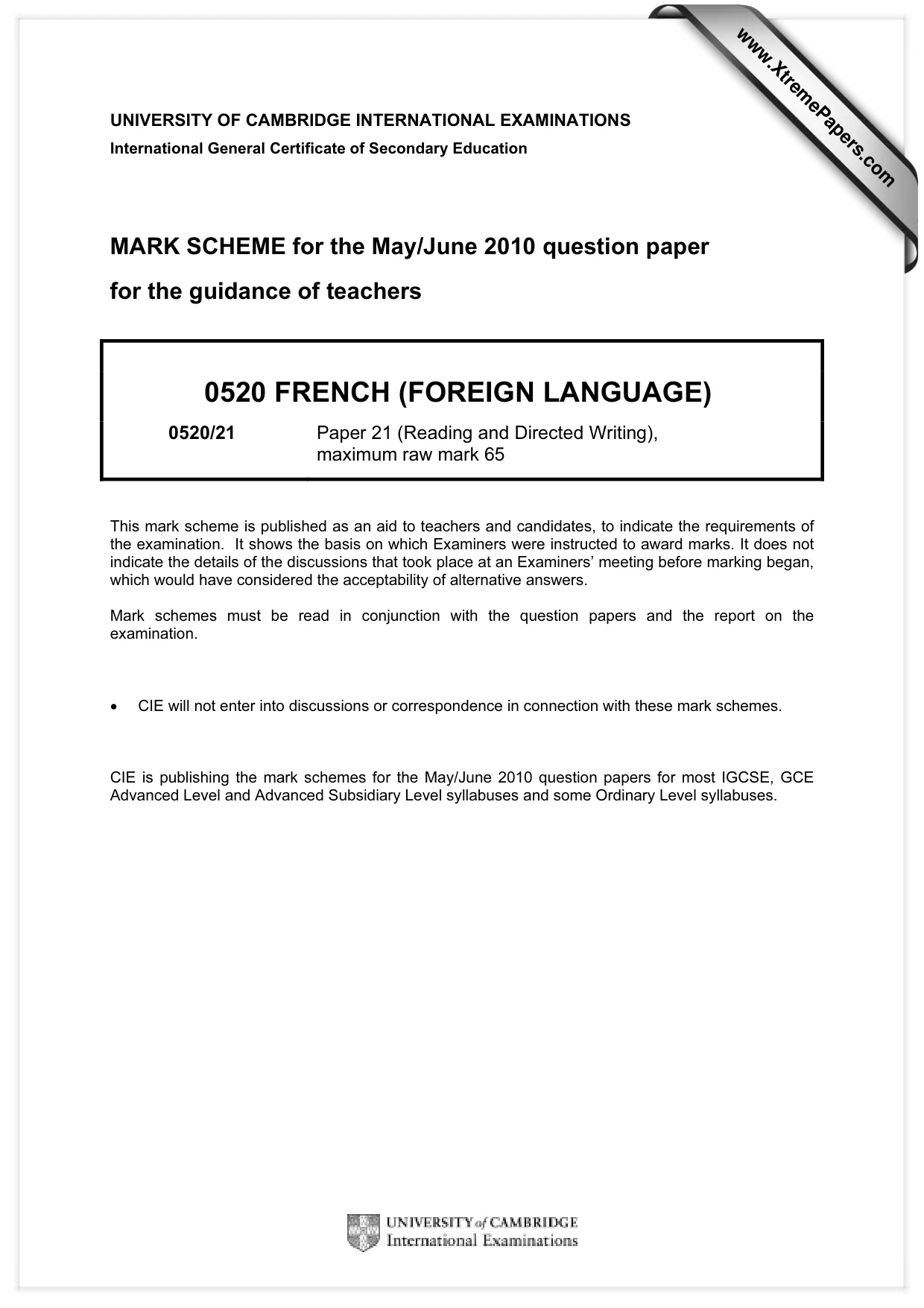 UNIVERSITY OF CAMBRIDGE INTERNATIONAL EXAMINATIONS
International General Certificate of Secondary Education

MARK SCHEME for the May/June 2010 question paper
for the guidance of teachers

0520 FRENCH (FOREIGN LANGUAGE)

0520/21 Paper 21 (Reading and Directed Writing), maximum raw mark 65

This mark scheme is published as an aid to teachers and candidates, to indicate the requirements of the examination. It shows the basis on which Examiners were instructed to award marks. It does not indicate the details of the discussions that took place at an Examiners' meeting before marking began, which would have considered the acceptability of alternative answers.

Mark schemes must be read in conjunction with the question papers and the report on the examination.

• CIE will not enter into discussions or correspondence in connection with these mark schemes.

CIE is publishing the mark schemes for the May/June 2010 question papers for most IGCSE, GCE Advanced Level and Advanced Subsidiary Level syllabuses and some Ordinary Level syllabuses.

UNIVERSITY of CAMBRIDGE
International Examinations

www.XtremePapers.com